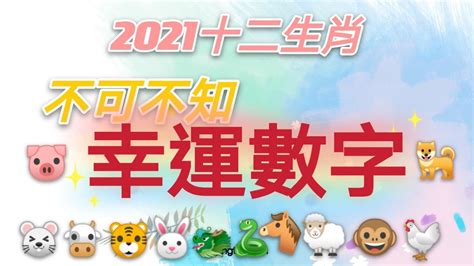 2021十二生肖

不可不知

幸運數字